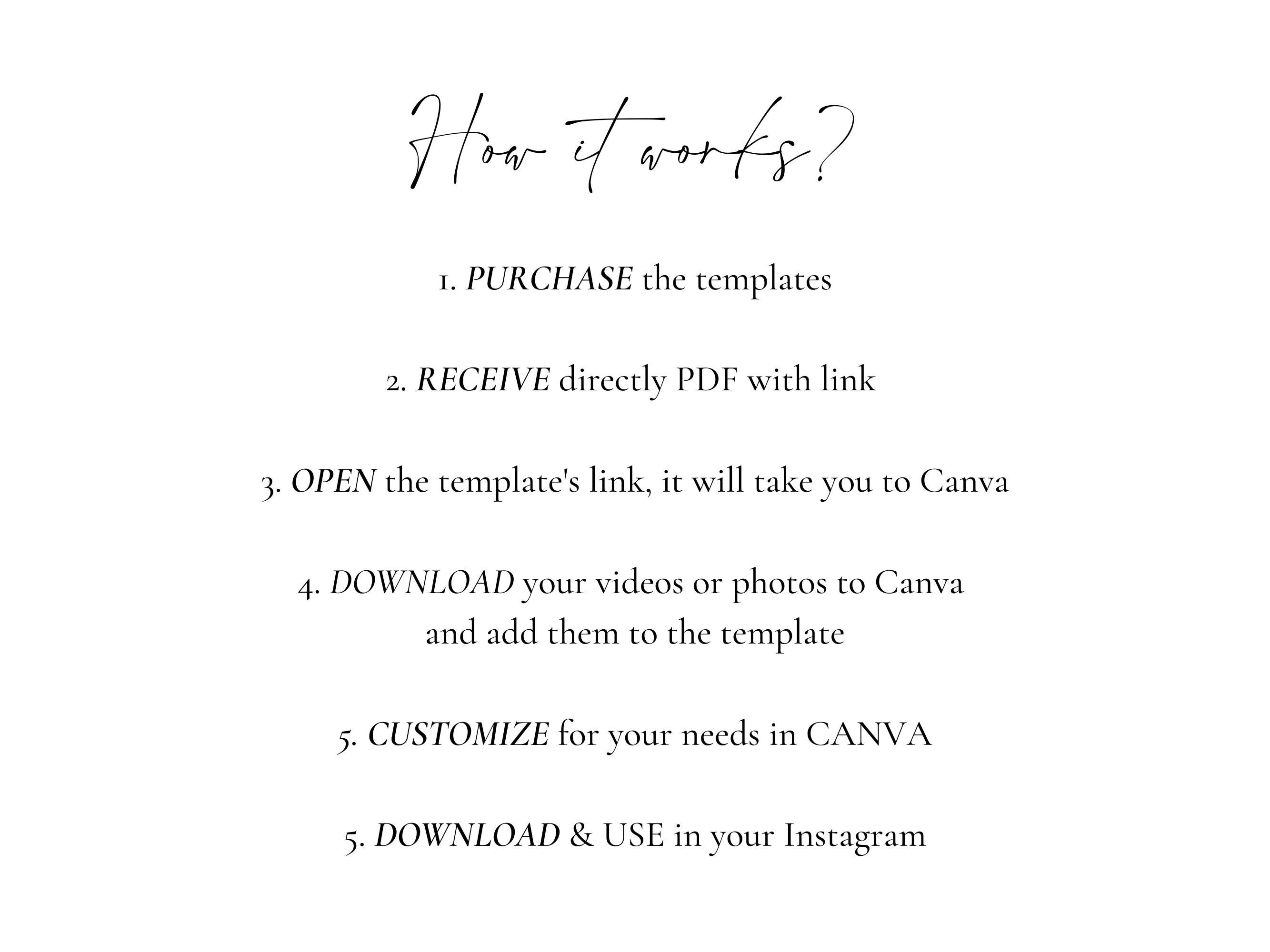 How it works?

1. PURCHASE the templates

2. RECEIVE directly PDF with link

3. OPEN the template's link, it will take you to Canva

4. DOWNLOAD your videos or photos to Canva and add them to the template

5. CUSTOMIZE for your needs in CANVA

5. DOWNLOAD & USE in your Instagram